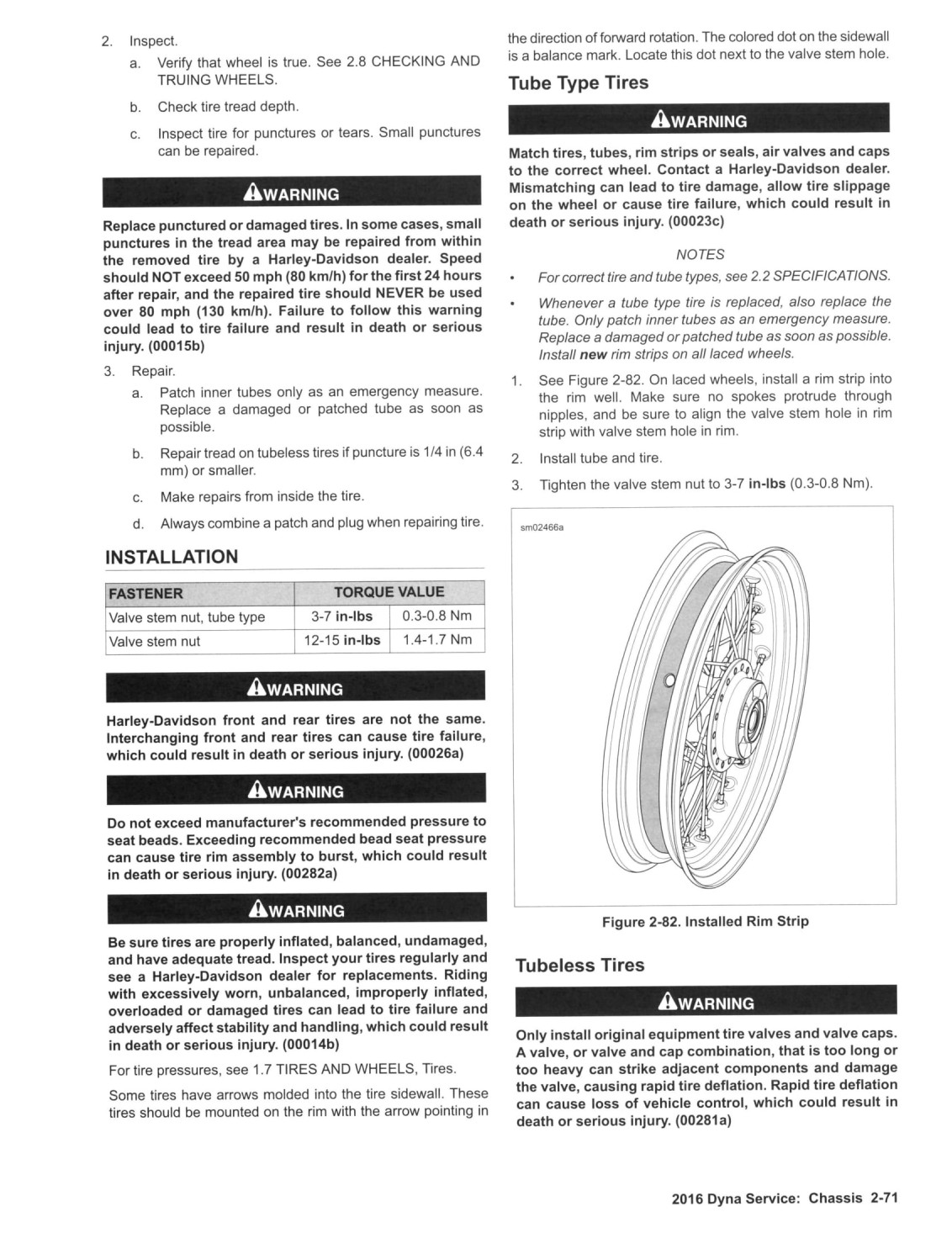 2. Inspect.

a. Verify that wheel is true. See 2.8 CHECKING AND TRUING WHEELS.

b. Check tire tread depth.

c. Inspect tire for punctures or tears. Small punctures can be repaired.

WARNING

Replace punctured or damaged tires. In some cases, small punctures in the tread area may be repaired from within the removed tire by a Harley-Davidson dealer. Speed should NOT exceed 50 mph (80 km/h) for the first 24 hours after repair, and the repaired tire should NEVER be used over 80 mph (130 km/h). Failure to follow this warning could lead to tire failure and result in death or serious injury. (00015b)

3. Repair.

a. Patch inner tubes only as an emergency measure. Replace a damaged or patched tube as soon as possible.

b. Repair tread on tubeless tires if puncture is 1/4 in (6.4 mm) or smaller.

c. Make repairs from inside the tire.

d. Always combine a patch and plug when repairing tire.

INSTALLATION

| FASTENER | TORQUE VALUE | |
|---|---|---|
| Valve stem nut, tube type | 3-7 in-lbs | 0.3-0.8 Nm |
| Valve stem nut | 12-15 in-lbs | 1.4-1.7 Nm |

WARNING

Harley-Davidson front and rear tires are not the same. Interchanging front and rear tires can cause tire failure, which could result in death or serious injury. (00026a)

WARNING

Do not exceed manufacturer's recommended pressure to seat beads. Exceeding recommended bead seat pressure can cause tire rim assembly to burst, which could result in death or serious injury. (00282a)

WARNING

Be sure tires are properly inflated, balanced, undamaged, and have adequate tread. Inspect your tires regularly and see a Harley-Davidson dealer for replacements. Riding with excessively worn, unbalanced, improperly inflated, overloaded or damaged tires can lead to tire failure and adversely affect stability and handling, which could result in death or serious injury. (00014b)

For tire pressures, see 1.7 TIRES AND WHEELS, Tires.

Some tires have arrows molded into the tire sidewall. These tires should be mounted on the rim with the arrow pointing in the direction of forward rotation. The colored dot on the sidewall is a balance mark. Locate this dot next to the valve stem hole.

Tube Type Tires

WARNING

Match tires, tubes, rim strips or seals, air valves and caps to the correct wheel. Contact a Harley-Davidson dealer. Mismatching can lead to tire damage, allow tire slippage on the wheel or cause tire failure, which could result in death or serious injury. (00023c)

NOTES

• For correct tire and tube types, see 2.2 SPECIFICATIONS.

• Whenever a tube type tire is replaced, also replace the tube. Only patch inner tubes as an emergency measure. Replace a damaged or patched tube as soon as possible. Install new rim strips on all laced wheels.

1. See Figure 2-82. On laced wheels, install a rim strip into the rim well. Make sure no spokes protrude through nipples, and be sure to align the valve stem hole in rim strip with valve stem hole in rim.

2. Install tube and tire.

3. Tighten the valve stem nut to 3-7 in-lbs (0.3-0.8 Nm).

sm02466a

Figure 2-82. Installed Rim Strip

Tubeless Tires

WARNING

Only install original equipment tire valves and valve caps. A valve, or valve and cap combination, that is too long or too heavy can strike adjacent components and damage the valve, causing rapid tire deflation. Rapid tire deflation can cause loss of vehicle control, which could result in death or serious injury. (00281a)

2016 Dyna Service: Chassis 2-71